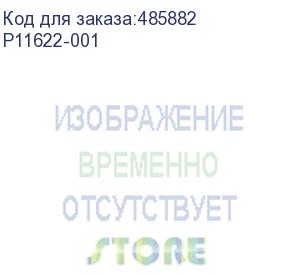 Код для заказа:485882
P11622-001

ИЗОБРАЖЕНИЕ
ВРЕМЕННО
ОТСУТСТВУЕТ

STORE